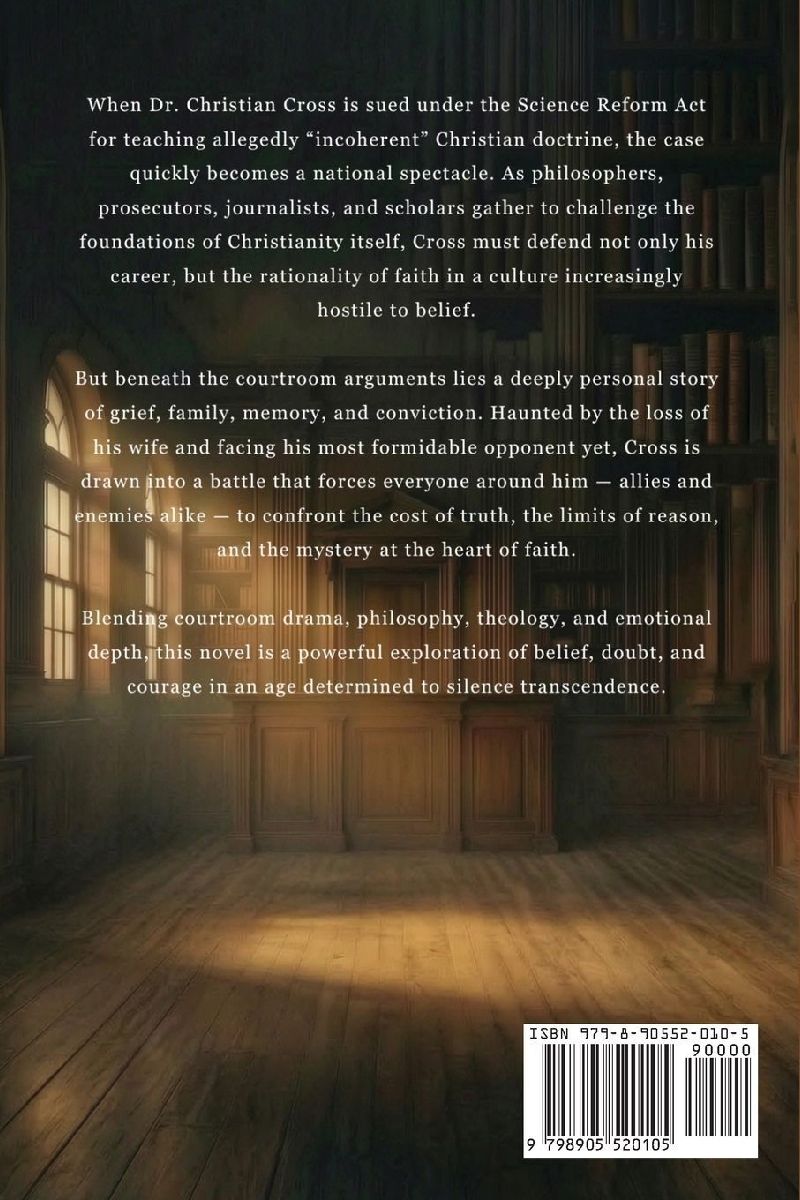 When Dr. Christian Cross is sued under the Science Reform Act for teaching allegedly “incoherent” Christian doctrine, the case quickly becomes a national spectacle. As philosophers, prosecutors, journalists, and scholars gather to challenge the foundations of Christianity itself, Cross must defend not only his career, but the rationality of faith in a culture increasingly hostile to belief.

But beneath the courtroom arguments lies a deeply personal story of grief, family, memory, and conviction. Haunted by the loss of his wife and facing his most formidable opponent yet, Cross is drawn into a battle that forces everyone around him — allies and enemies alike — to confront the cost of truth, the limits of reason, and the mystery at the heart of faith.

Blending courtroom drama, philosophy, theology, and emotional depth, this novel is a powerful exploration of belief, doubt, and courage in an age determined to silence transcendence.

ISBN 979-8-90552-010-5
90000
9 798905 520105